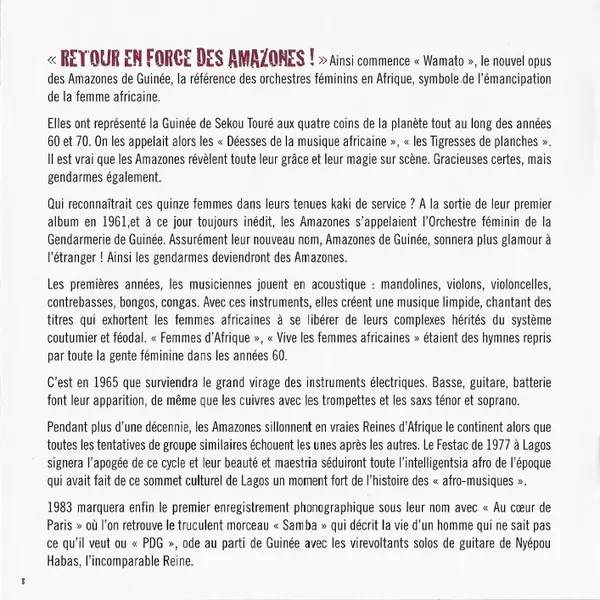 « RETOUR EN FORCE DES AMAZONES ! » Ainsi commence « Wamato », le nouvel opus des Amazones de Guinée, la référence des orchestres féminins en Afrique, symbole de l'émancipation de la femme africaine.

Elles ont représenté la Guinée de Sekou Touré aux quatre coins de la planète tout au long des années 60 et 70. On les appelait alors les « Déesses de la musique africaine », « les Tigresses de planches ». Il est vrai que les Amazones révèlent toute leur grâce et leur magie sur scène. Gracieuses certes, mais gendarmes également.

Qui reconnaîtrait ces quinze femmes dans leurs tenues kaki de service ? A la sortie de leur premier album en 1961,et à ce jour toujours inédit, les Amazones s'appelaient l'Orchestre féminin de la Gendarmerie de Guinée. Assurément leur nouveau nom, Amazones de Guinée, sonnera plus glamour à l'étranger ! Ainsi les gendarmes deviendront des Amazones.

Les premières années, les musiciennes jouent en acoustique : mandolines, violons, violoncelles, contrebasses, bongos, congas. Avec ces instruments, elles créent une musique limpide, chantant des titres qui exhortent les femmes africaines à se libérer de leurs complexes hérités du système coutumier et féodal. « Femmes d'Afrique », « Vive les femmes africaines » étaient des hymnes repris par toute la gente féminine dans les années 60.

C'est en 1965 que surviendra le grand virage des instruments électriques. Basse, guitare, batterie font leur apparition, de même que les cuivres avec les trompettes et les saxs ténor et soprano.

Pendant plus d'une décennie, les Amazones sillonnent en vraies Reines d'Afrique le continent alors que toutes les tentatives de groupe similaires échouent les unes après les autres. Le Festac de 1977 à Lagos signera l'apogée de ce cycle et leur beauté et maestria séduiront toute l'intelligentsia afro de l'époque qui avait fait de ce sommet culturel de Lagos un moment fort de l'histoire des « afro-musiques ».

1983 marquera enfin le premier enregistrement phonographique sous leur nom avec « Au cœur de Paris » où l'on retrouve le truculent morceau « Samba » qui décrit la vie d'un homme qui ne sait pas ce qu'il veut ou « PDG », ode au parti de Guinée avec les virevoltants solos de guitare de Nyépou Habas, l'incomparable Reine.

8